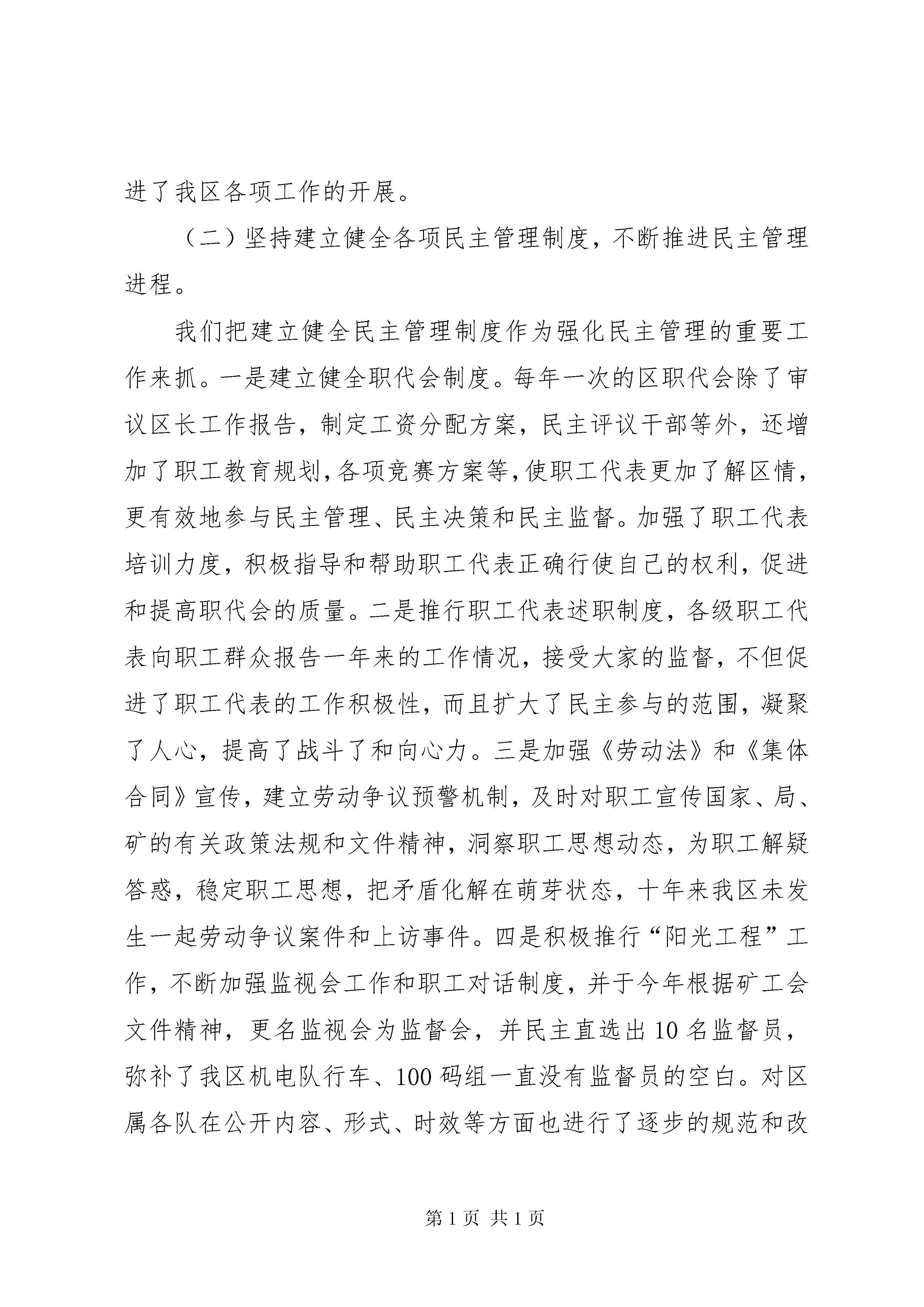 进了我区各项工作的开展。

（二）坚持建立健全各项民主管理制度，不断推进民主管理进程。

我们把建立健全民主管理制度作为强化民主管理的重要工作来抓。一是建立健全职代会制度。每年一次的区职代会除了审议区长工作报告，制定工资分配方案，民主评议干部等外，还增加了职工教育规划，各项竞赛方案等，使职工代表更加了解区情，更有效地参与民主管理、民主决策和民主监督。加强了职工代表培训力度，积极指导和帮助职工代表正确行使自己的权利，促进和提高职代会的质量。二是推行职工代表述职制度，各级职工代表向职工群众报告一年来的工作情况，接受大家的监督，不但促进了职工代表的工作积极性，而且扩大了民主参与的范围，凝聚了人心，提高了战斗了和向心力。三是加强《劳动法》和《集体合同》宣传，建立劳动争议预警机制，及时对职工宣传国家、局、矿的有关政策法规和文件精神，洞察职工思想动态，为职工解疑答惑，稳定职工思想，把矛盾化解在萌芽状态，十年来我区未发生一起劳动争议案件和上访事件。四是积极推行“阳光工程”工作，不断加强监视会工作和职工对话制度，并于今年根据矿工会文件精神，更名监视会为监督会，并民主直选出10名监督员，弥补了我区机电队行车、100码组一直没有监督员的空白。对区属各队在公开内容、形式、时效等方面也进行了逐步的规范和改

第1页 共1页